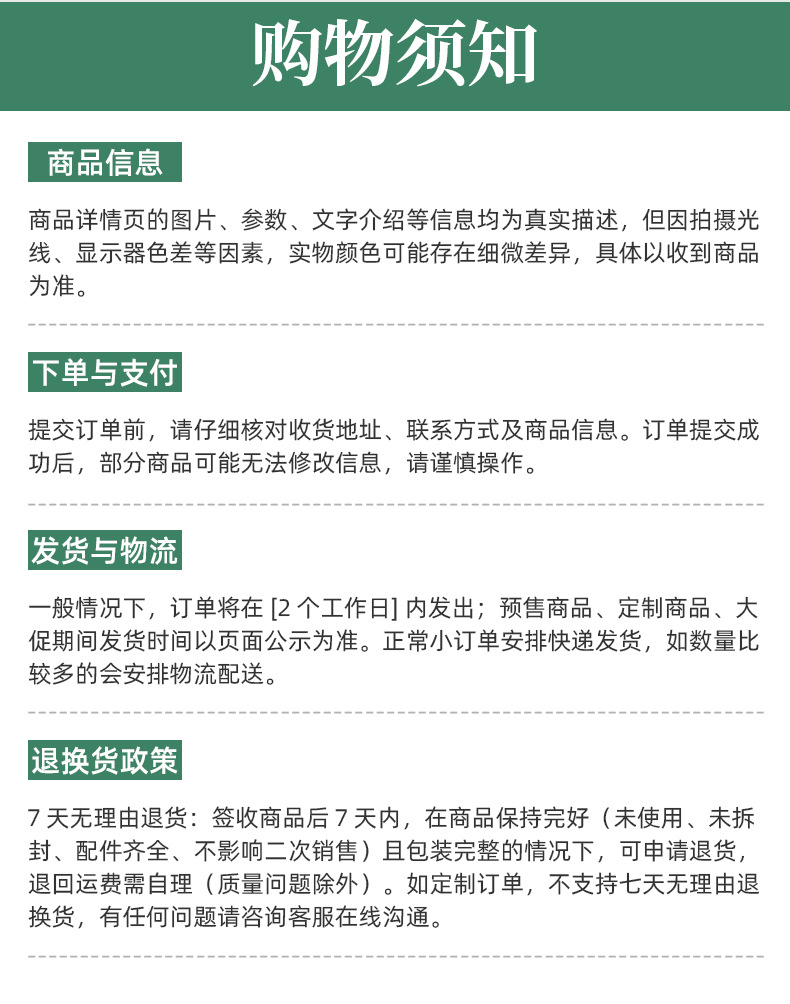 购物须知

商品信息

商品详情页的图片、参数、文字介绍等信息均为真实描述，但因拍摄光线、显示器色差等因素，实物颜色可能存在细微差异，具体以收到商品为准。

下单与支付

提交订单前，请仔细核对收货地址、联系方式及商品信息。订单提交成功后，部分商品可能无法修改信息，请谨慎操作。

发货与物流

一般情况下，订单将在 [2 个工作日] 内发出；预售商品、定制商品、大促期间发货时间以页面公示为准。正常小订单安排快递发货，如数量比较多的会安排物流配送。

退换货政策

7 天无理由退货：签收商品后 7 天内，在商品保持完好（未使用、未拆封、配件齐全、不影响二次销售）且包装完整的情况下，可申请退货，退回运费需自理（质量问题除外）。如定制订单，不支持七天无理由退换货，有任何问题请咨询客服在线沟通。